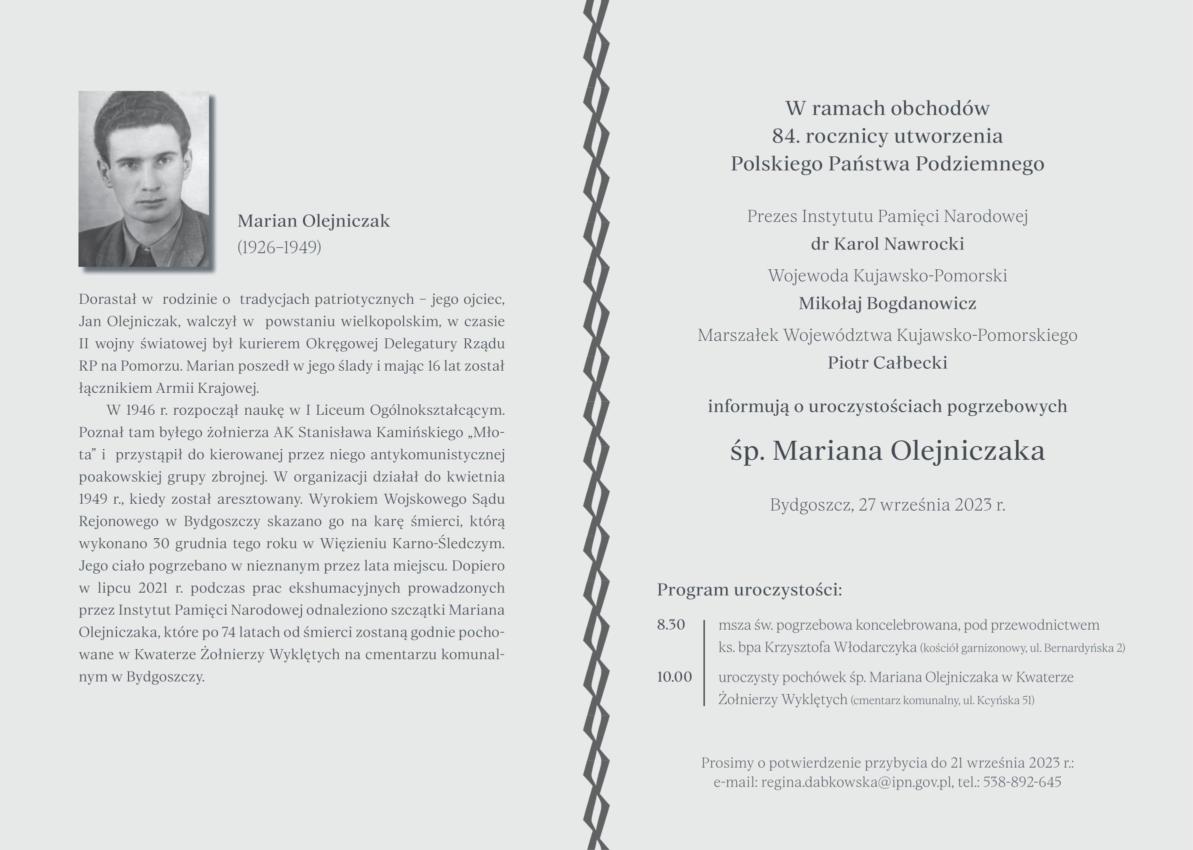 Marian Olejniczak
(1926–1949)

Dorastał w rodzinie o tradycjach patriotycznych – jego ojciec, Jan Olejniczak, walczył w powstaniu wielkopolskim, w czasie II wojny światowej był kurierem Okręgowej Delegatury Rządu RP na Pomorzu. Marian poszedł w jego ślady i mając 16 lat został łącznikiem Armii Krajowej.

W 1946 r. rozpoczął naukę w I Liceum Ogólnokształcącym. Poznał tam byłego żołnierza AK Stanisława Kamińskiego „Młota" i przystąpił do kierowanej przez niego antykomunistycznej poakowskiej grupy zbrojnej. W organizacji działał do kwietnia 1949 r., kiedy został aresztowany. Wyrokiem Wojskowego Sądu Rejonowego w Bydgoszczy skazano go na karę śmierci, którą wykonano 30 grudnia tego roku w Więzieniu Karno-Śledczym. Jego ciało pogrzebano w nieznanym przez lata miejscu. Dopiero w lipcu 2021 r. podczas prac ekshumacyjnych prowadzonych przez Instytut Pamięci Narodowej odnaleziono szczątki Mariana Olejniczaka, które po 74 latach od śmierci zostaną godnie pochowane w Kwaterze Żołnierzy Wyklętych na cmentarzu komunalnym w Bydgoszczy.

W ramach obchodów
84. rocznicy utworzenia
Polskiego Państwa Podziemnego

Prezes Instytutu Pamięci Narodowej
dr Karol Nawrocki

Wojewoda Kujawsko-Pomorski
Mikołaj Bogdanowicz

Marszałek Województwa Kujawsko-Pomorskiego
Piotr Całbecki

informują o uroczystościach pogrzebowych

śp. Mariana Olejniczaka

Bydgoszcz, 27 września 2023 r.

Program uroczystości:

8.30 msza św. pogrzebowa koncelebrowana, pod przewodnictwem ks. bpa Krzysztofa Włodarczyka (kościół garnizonowy, ul. Bernardyńska 2)

10.00 uroczysty pochówek śp. Mariana Olejniczaka w Kwaterze Żołnierzy Wyklętych (cmentarz komunalny, ul. Kcyńska 51)

Prosimy o potwierdzenie przybycia do 21 września 2023 r.:
e-mail: regina.dabkowska@ipn.gov.pl, tel.: 538-892-645